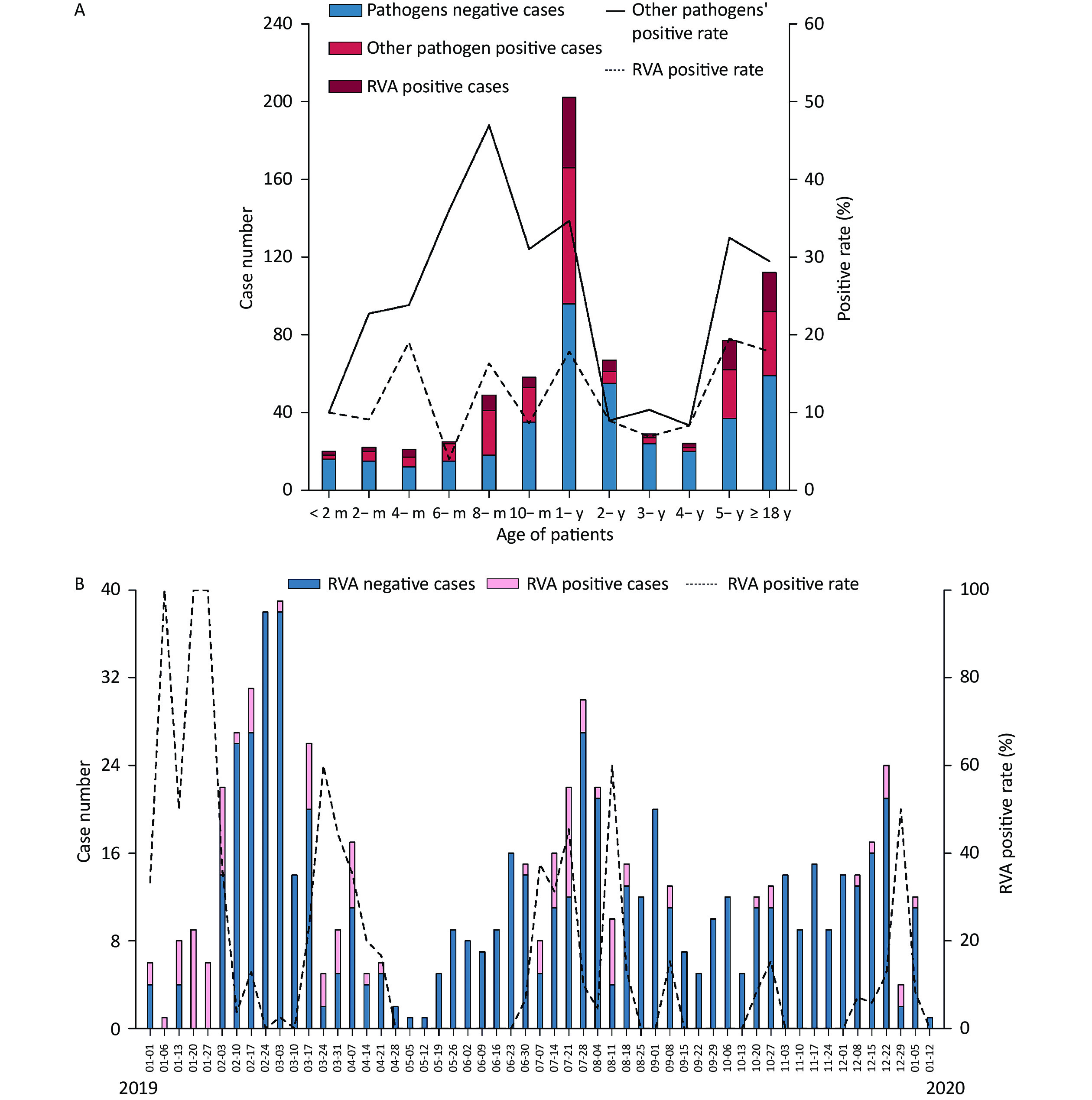 A

Pathogens negative cases
Other pathogen positive cases
RVA positive cases
Other pathogens' positive rate
RVA positive rate

Case number
240
200
160
120
80
40
0

Positive rate (%)
60
50
40
30
20
10
0

< 2 m 2– m 4– m 6– m 8– m 10– m 1– y 2– y 3– y 4– y 5– y ≥ 18 y
Age of patients

B

RVA negative cases
RVA positive cases
RVA positive rate

Case number
40
32
24
16
8
0

RVA positive rate (%)
100
80
60
40
20
0

01-01 01-06 01-13 01-20 01-27 02-03 02-10 02-17 02-24 03-03 03-10 03-17 03-24 03-31 04-07 04-14 04-21 04-28 05-05 05-12 05-19 05-26 06-02 06-09 06-16 06-23 06-30 07-07 07-14 07-21 07-28 08-04 08-11 08-18 08-25 09-01 09-08 09-15 09-22 09-29 10-06 10-13 10-20 10-27 11-03 11-10 11-17 11-24 12-01 12-08 12-15 12-22 12-29 01-05 01-12

2019
2020